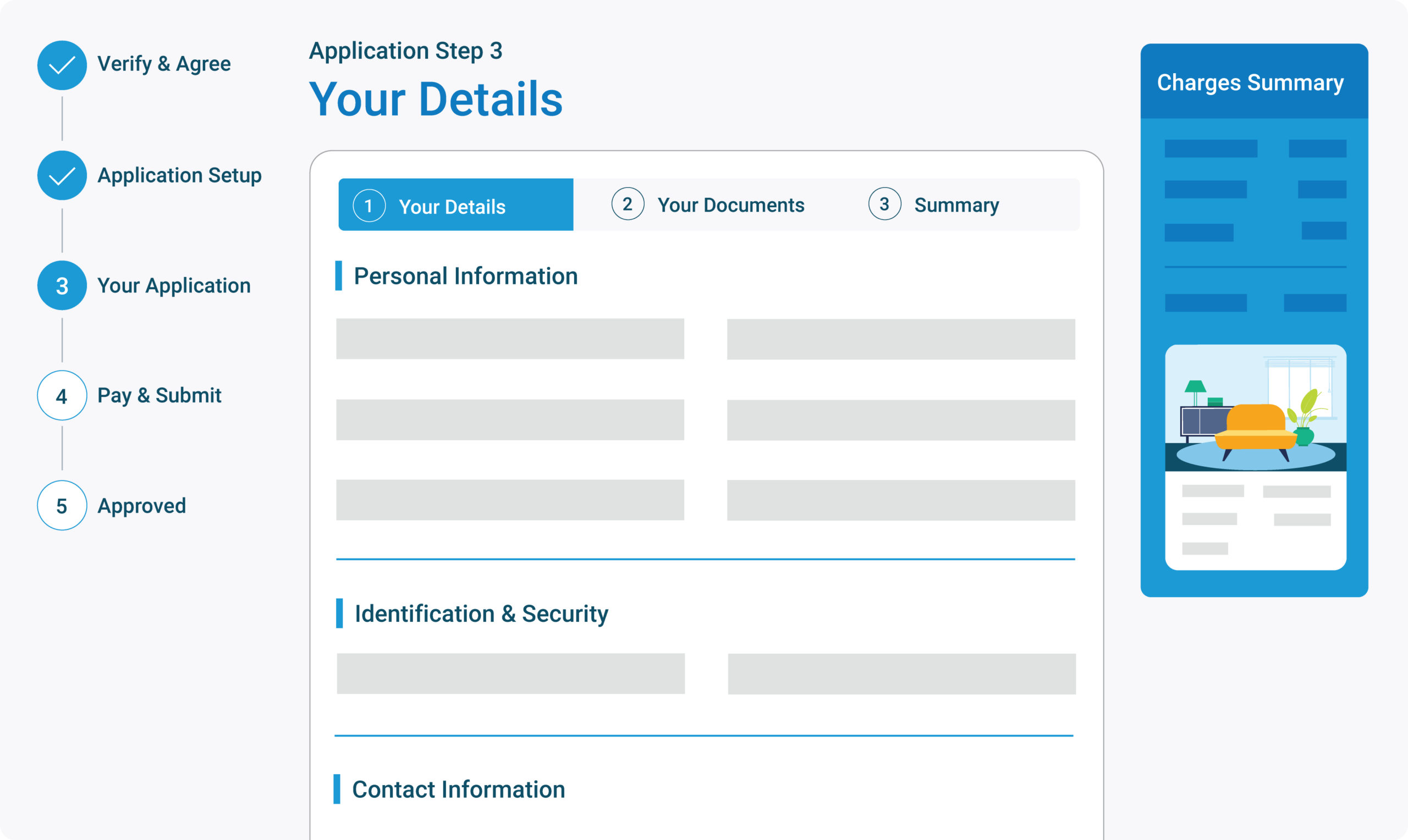 Verify & Agree

Application Setup

3 Your Application

4 Pay & Submit

5 Approved

Application Step 3

Your Details

1 Your Details

2 Your Documents

3 Summary

Personal Information

Identification & Security

Contact Information

Charges Summary